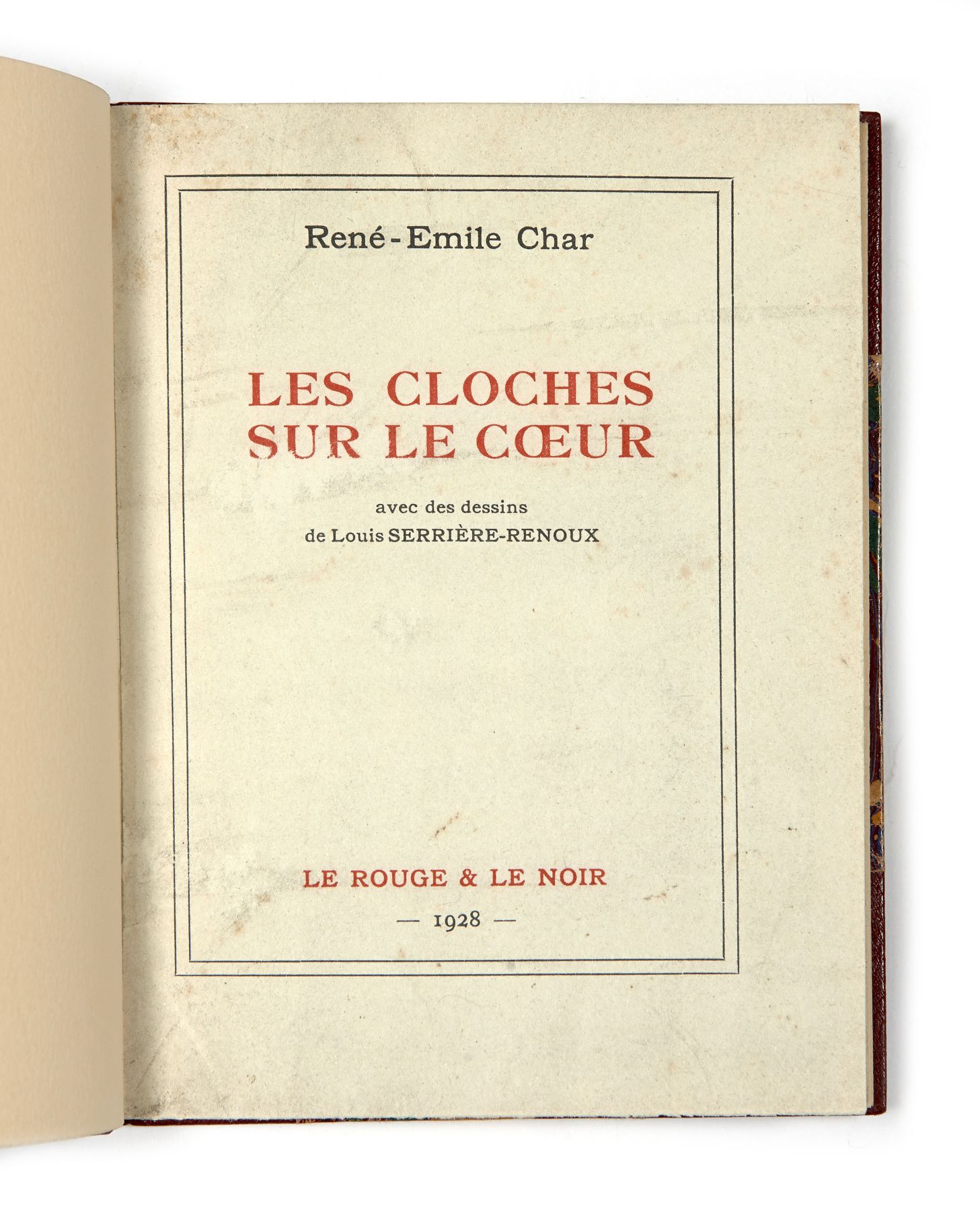 René-Emile Char

LES CLOCHES
SUR LE CŒUR

avec des dessins
de Louis SERRIÈRE-RENOUX

LE ROUGE & LE NOIR

— 1928 —